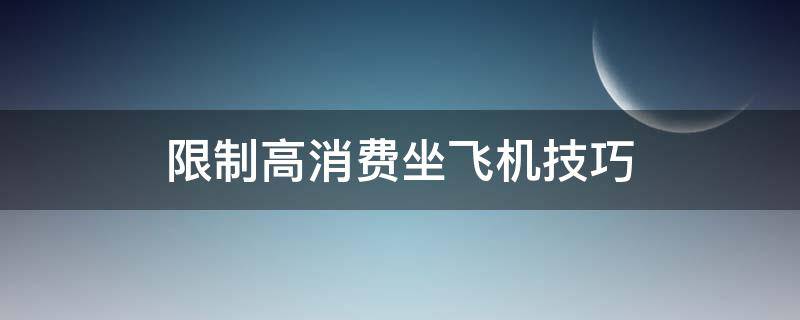 限制高消费坐飞机技巧